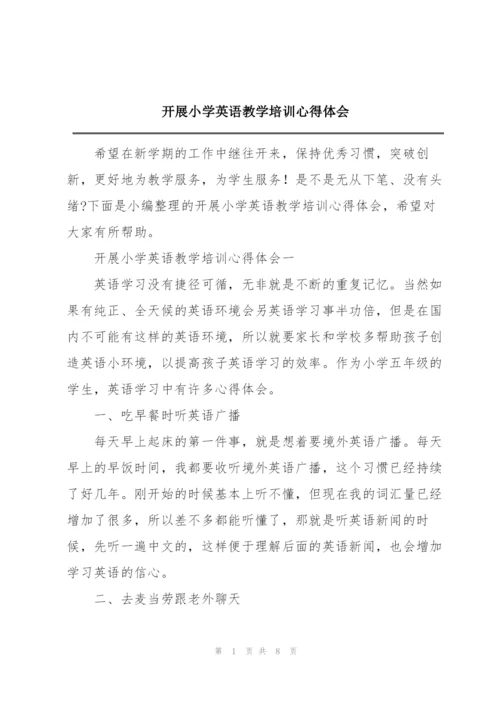 开展小学英语教学培训心得体会

希望在新学期的工作中继往开来，保持优秀习惯，突破创新，更好地为教学服务，为学生服务！是不是无从下笔、没有头绪?下面是小编整理的开展小学英语教学培训心得体会，希望对大家有所帮助。

开展小学英语教学培训心得体会一

英语学习没有捷径可循，无非就是不断的重复记忆。当然如果有纯正、全天候的英语环境会另英语学习事半功倍，但是在国内不可能有这样的英语环境，所以就要家长和学校多帮助孩子创造英语小环境，以提高孩子英语学习的效率。作为小学五年级的学生，英语学习中有许多心得体会。

一、吃早餐时听英语广播

每天早上起床的第一件事，就是想着要境外英语广播。每天早上的早饭时间，我都要收听境外英语广播，这个习惯已经持续了好几年。刚开始的时候基本上听不懂，但现在我的词汇量已经增加了很多，所以差不多都能听懂了，那就是听英语新闻的时候，先听一遍中文的，这样便于理解后面的英语新闻，也会增加学习英语的信心。

二、去麦当劳跟老外聊天

第 1 页 共 8 页